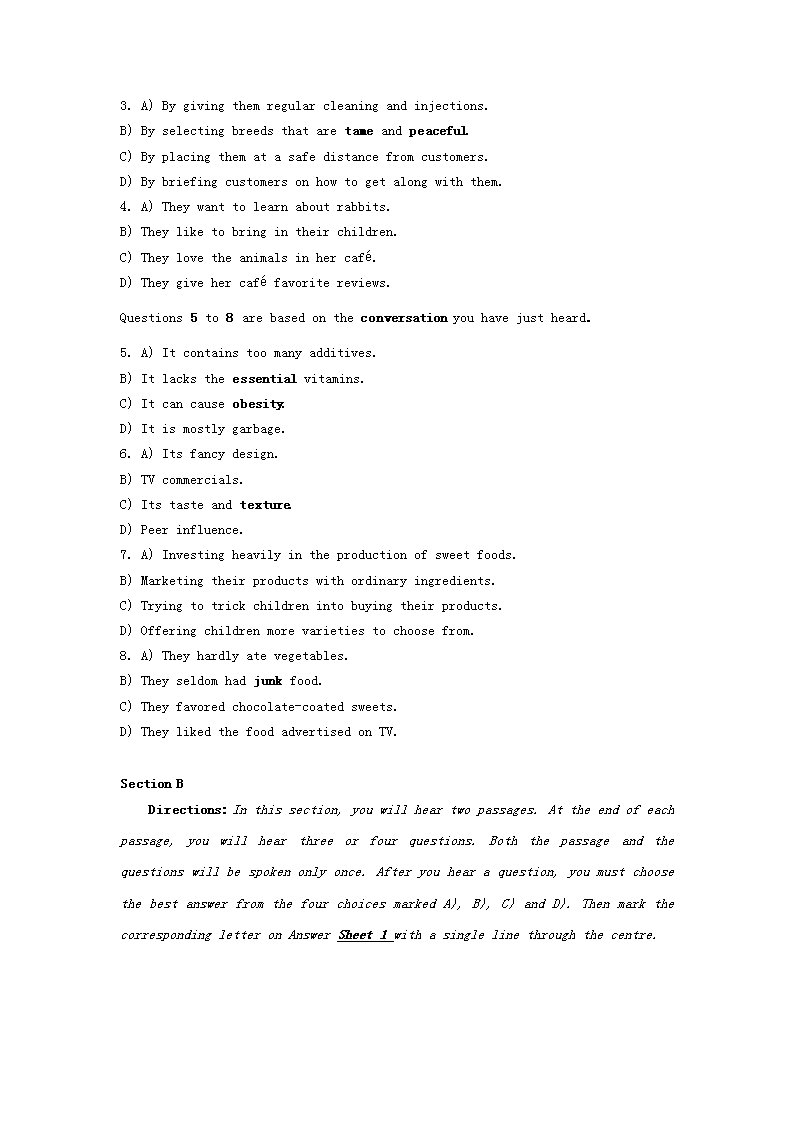 3. A) By giving them regular cleaning and injections.

B) By selecting breeds that are tame and peaceful.

C) By placing them at a safe distance from customers.

D) By briefing customers on how to get along with them.

4. A) They want to learn about rabbits.

B) They like to bring in their children.

C) They love the animals in her café.

D) They give her café favorite reviews.

Questions 5 to 8 are based on the conversation you have just heard.

5. A) It contains too many additives.

B) It lacks the essential vitamins.

C) It can cause obesity.

D) It is mostly garbage.

6. A) Its fancy design.

B) TV commercials.

C) Its taste and texture.

D) Peer influence.

7. A) Investing heavily in the production of sweet foods.

B) Marketing their products with ordinary ingredients.

C) Trying to trick children into buying their products.

D) Offering children more varieties to choose from.

8. A) They hardly ate vegetables.

B) They seldom had junk food.

C) They favored chocolate-coated sweets.

D) They liked the food advertised on TV.

Section B

Directions: In this section, you will hear two passages. At the end of each passage, you will hear three or four questions. Both the passage and the questions will be spoken only once. After you hear a question, you must choose the best answer from the four choices marked A), B), C) and D). Then mark the corresponding letter on Answer Sheet 1 with a single line through the centre.